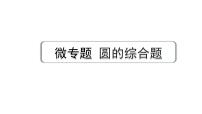 微专题 圆的综合题